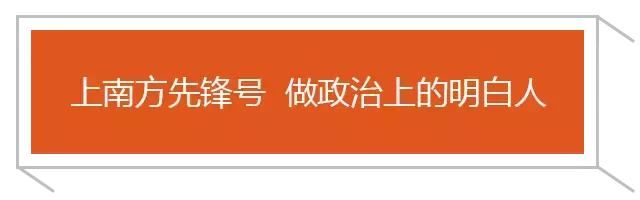 上南方先锋号 做政治上的明白人